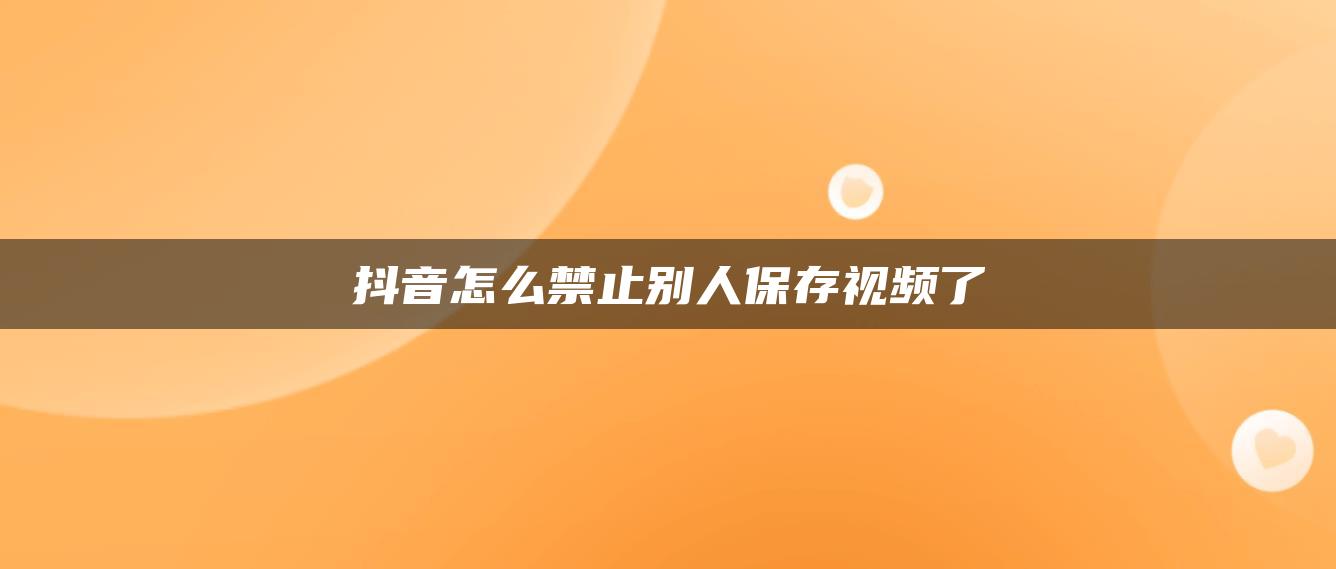 抖音怎么禁止别人保存视频了